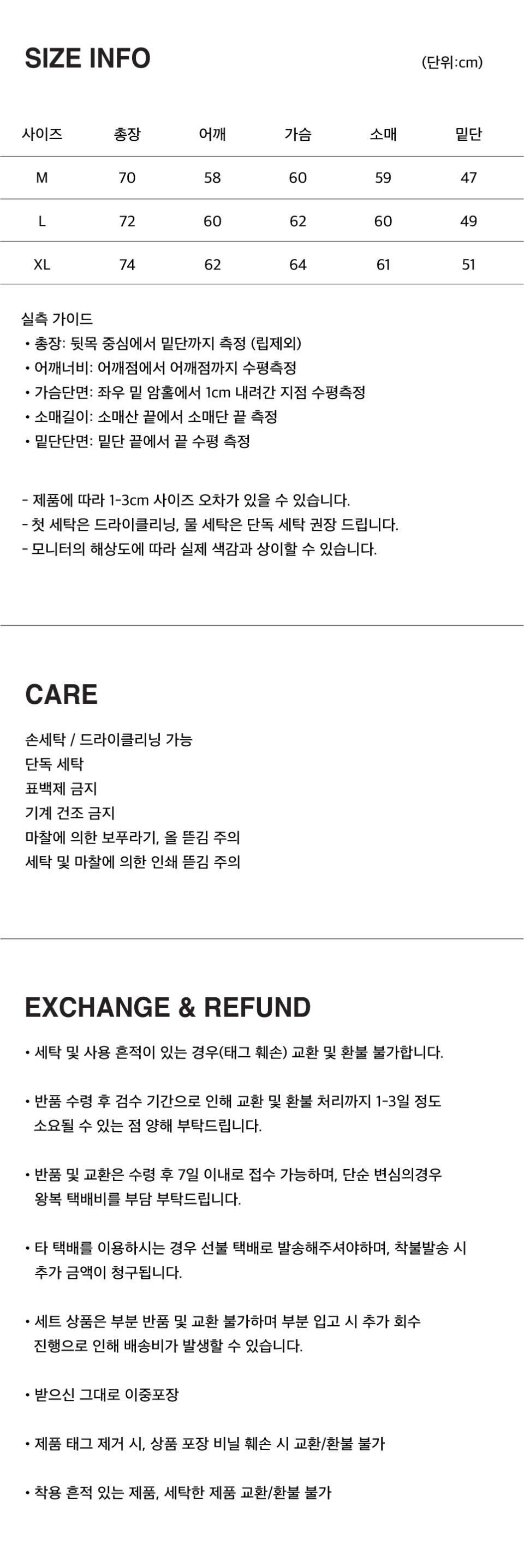 SIZE INFO

(단위:cm)

| 사이즈 | 총장 | 어깨 | 가슴 | 소매 | 밑단 |
|---|---|---|---|---|---|
| M | 70 | 58 | 60 | 59 | 47 |
| L | 72 | 60 | 62 | 60 | 49 |
| XL | 74 | 62 | 64 | 61 | 51 |

실측 가이드
• 총장: 뒷목 중심에서 밑단까지 측정 (립제외)
• 어깨너비: 어깨점에서 어깨점까지 수평측정
• 가슴단면: 좌우 밑 암홀에서 1cm 내려간 지점 수평측정
• 소매길이: 소매산 끝에서 소매단 끝 측정
• 밑단단면: 밑단 끝에서 끝 수평 측정

- 제품에 따라 1-3cm 사이즈 오차가 있을 수 있습니다.
- 첫 세탁은 드라이클리닝, 물 세탁은 단독 세탁 권장 드립니다.
- 모니터의 해상도에 따라 실제 색감과 상이할 수 있습니다.

CARE

손세탁 / 드라이클리닝 가능
단독 세탁
표백제 금지
기계 건조 금지
마찰에 의한 보푸라기, 올 뜯김 주의
세탁 및 마찰에 의한 인쇄 뜯김 주의

EXCHANGE & REFUND

• 세탁 및 사용 흔적이 있는 경우(태그 훼손) 교환 및 환불 불가합니다.

• 반품 수령 후 검수 기간으로 인해 교환 및 환불 처리까지 1-3일 정도 소요될 수 있는 점 양해 부탁드립니다.

• 반품 및 교환은 수령 후 7일 이내로 접수 가능하며, 단순 변심의경우 왕복 택배비를 부담 부탁드립니다.

• 타 택배를 이용하시는 경우 선불 택배로 발송해주셔야하며, 착불발송 시 추가 금액이 청구됩니다.

• 세트 상품은 부분 반품 및 교환 불가하며 부분 입고 시 추가 회수 진행으로 인해 배송비가 발생할 수 있습니다.

• 받으신 그대로 이중포장

• 제품 태그 제거 시, 상품 포장 비닐 훼손 시 교환/환불 불가

• 착용 흔적 있는 제품, 세탁한 제품 교환/환불 불가